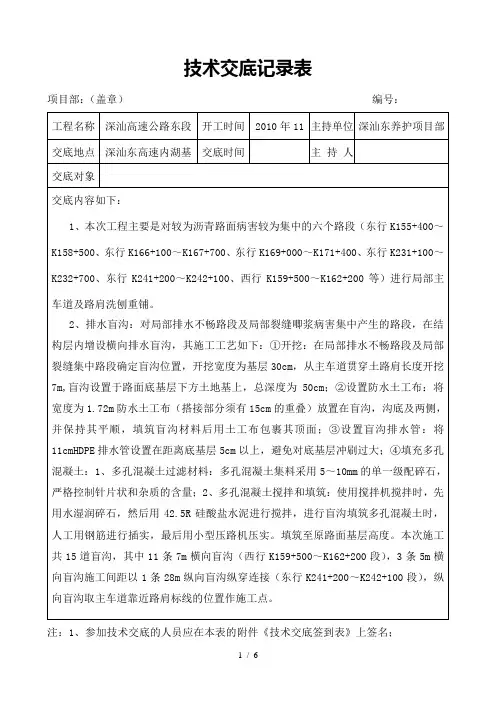 技术交底记录表

项目部：(盖章)　　　　　　　　　　　　　　　　　编号：

| 工程名称 | 深汕高速公路东段 | 开工时间 | 2010 年 11 | 主持单位 | 深汕东养护项目部 |
|---|---|---|---|---|---|
| 交底地点 | 深汕东高速内湖基 | 交底时间 | | 主 持 人 | |
| 交底对象 | | | | | |

交底内容如下：

1、本次工程主要是对较为沥青路面病害较为集中的六个路段（东行 K155+400～K158+500、东行 K166+100～K167+700、东行 K169+000～K171+400、东行 K231+100～K232+700、东行 K241+200～K242+100、西行 K159+500～K162+200 等）进行局部主车道及路肩洗刨重铺。

2、排水盲沟：对局部排水不畅路段及局部裂缝唧浆病害集中产生的路段，在结构层内增设横向排水盲沟，其施工工艺如下：①开挖：在局部排水不畅路段及局部裂缝集中路段确定盲沟位置，开挖宽度为基层 30cm，从主车道贯穿土路肩长度开挖 7m,盲沟设置于路面底基层下方土地基上，总深度为 50cm；②设置防水土工布：将宽度为 1.72m 防水土工布（搭接部分须有 15cm 的重叠）放置在盲沟，沟底及两侧，并保持其平顺，填筑盲沟材料后用土工布包裹其顶面；③设置盲沟排水管：将 11cmHDPE 排水管设置在距离底基层 5cm 以上，避免对底基层冲刷过大；④填充多孔混凝土：1、多孔混凝土过滤材料：多孔混凝土集料采用 5～10mm 的单一级配碎石，严格控制针片状和杂质的含量；2、多孔混凝土搅拌和填筑：使用搅拌机搅拌时，先用水湿润碎石，然后用 42.5R 硅酸盐水泥进行搅拌，进行盲沟填筑多孔混凝土时，人工用钢筋进行插实，最后用小型压路机压实。填筑至原路面基层高度。本次施工共 15 道盲沟，其中 11 条 7m 横向盲沟（西行 K159+500～K162+200 段），3 条 5m 横向盲沟施工间距以 1 条 28m 纵向盲沟纵穿连接（东行 K241+200～K242+100 段），纵向盲沟取主车道靠近路肩标线的位置作施工点。

注：1、参加技术交底的人员应在本表的附件《技术交底签到表》上签名；

1 / 6